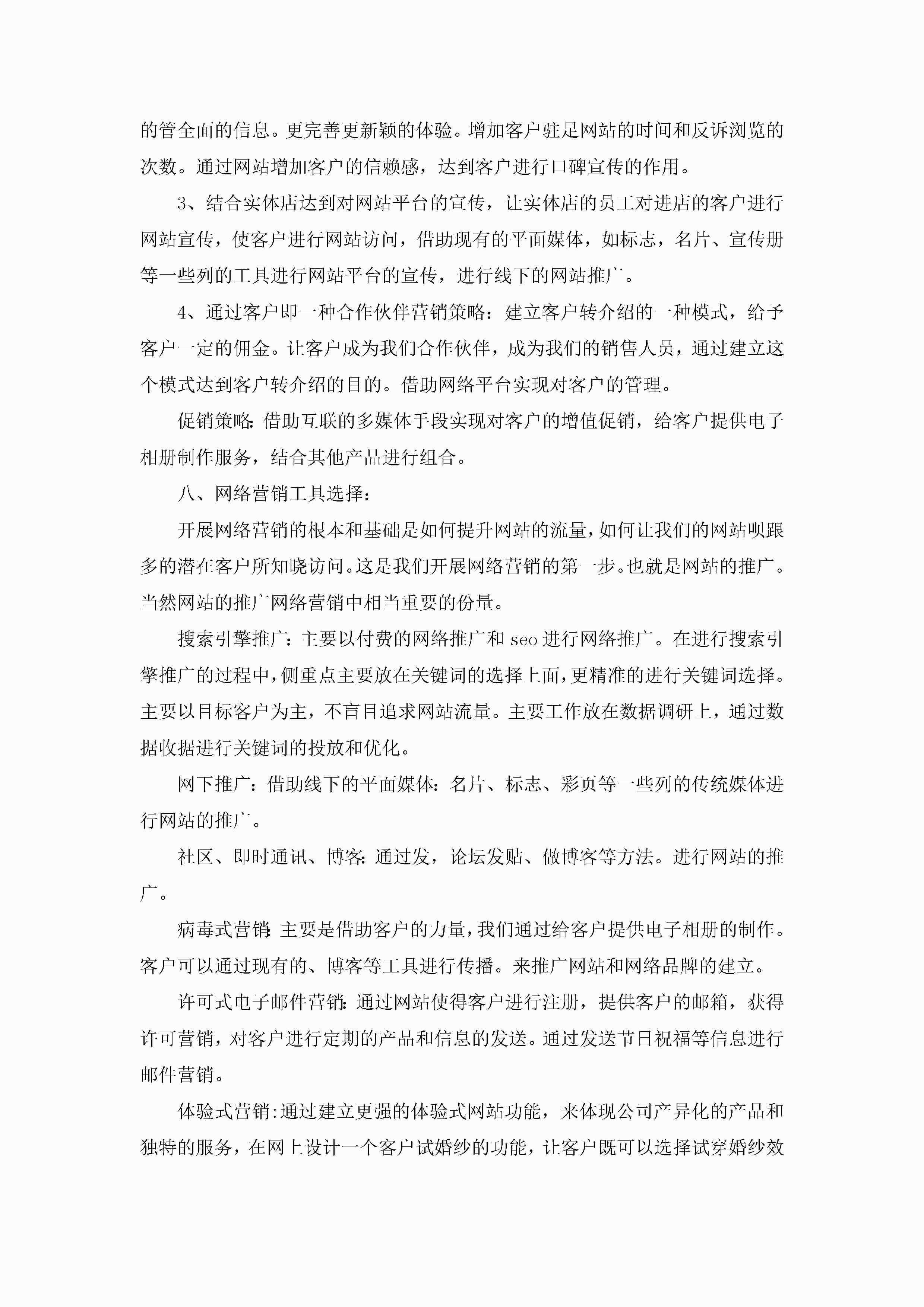 的管全面的信息。更完善更新颖的体验。增加客户驻足网站的时间和反诉浏览的次数。通过网站增加客户的信赖感，达到客户进行口碑宣传的作用。

3、结合实体店达到对网站平台的宣传，让实体店的员工对进店的客户进行网站宣传，使客户进行网站访问，借助现有的平面媒体，如标志，名片、宣传册等一些列的工具进行网站平台的宣传，进行线下的网站推广。

4、通过客户即一种合作伙伴营销策略：建立客户转介绍的一种模式，给予客户一定的佣金。让客户成为我们合作伙伴，成为我们的销售人员，通过建立这个模式达到客户转介绍的目的。借助网络平台实现对客户的管理。

促销策略:借助互联的多媒体手段实现对客户的增值促销，给客户提供电子相册制作服务，结合其他产品进行组合。

八、网络营销工具选择：

开展网络营销的根本和基础是如何提升网站的流量，如何让我们的网站呗跟多的潜在客户所知晓访问。这是我们开展网络营销的第一步。也就是网站的推广。当然网站的推广网络营销中相当重要的份量。

搜索引擎推广：主要以付费的网络推广和 seo 进行网络推广。在进行搜索引擎推广的过程中，侧重点主要放在关键词的选择上面，更精准的进行关键词选择。主要以目标客户为主，不盲目追求网站流量。主要工作放在数据调研上，通过数据收据进行关键词的投放和优化。

网下推广：借助线下的平面媒体:名片、标志、彩页等一些列的传统媒体进行网站的推广。

社区、即时通讯、博客:通过发，论坛发贴、做博客等方法。进行网站的推广。

病毒式营销:主要是借助客户的力量，我们通过给客户提供电子相册的制作。客户可以通过现有的、博客等工具进行传播。来推广网站和网络品牌的建立。

许可式电子邮件营销:通过网站使得客户进行注册，提供客户的邮箱，获得许可营销，对客户进行定期的产品和信息的发送。通过发送节日祝福等信息进行邮件营销。

体验式营销:通过建立更强的体验式网站功能，来体现公司产异化的产品和独特的服务，在网上设计一个客户试婚纱的功能，让客户既可以选择试穿婚纱效